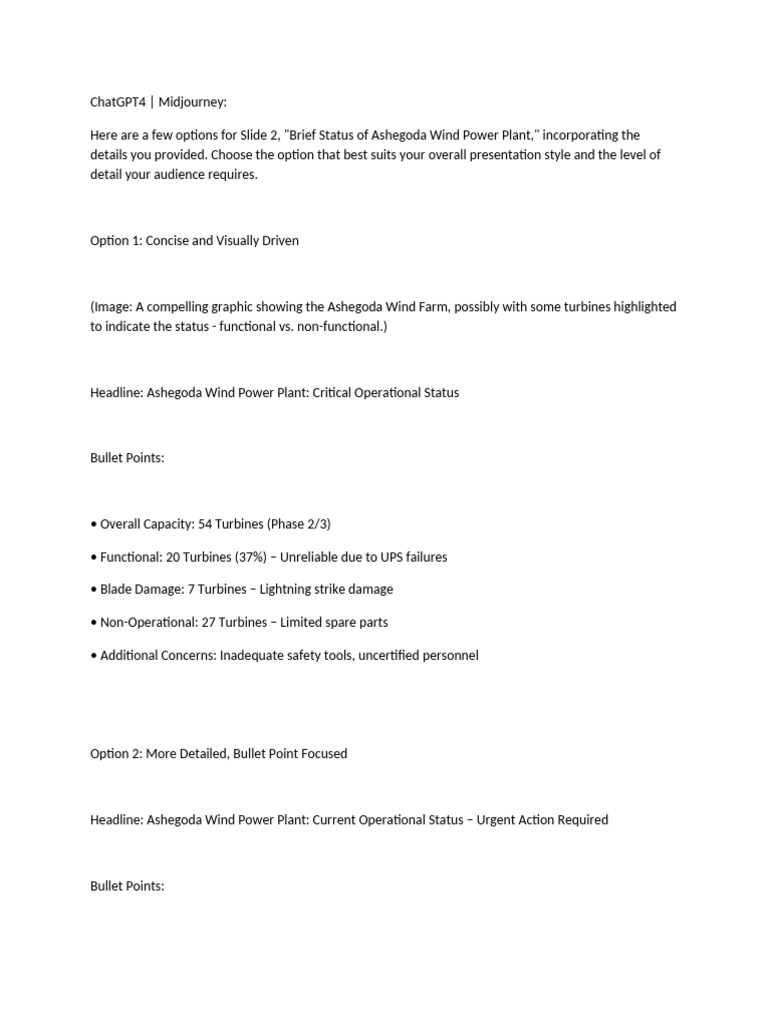 ChatGPT4 | Midjourney:

Here are a few options for Slide 2, "Brief Status of Ashegoda Wind Power Plant," incorporating the details you provided. Choose the option that best suits your overall presentation style and the level of detail your audience requires.

Option 1: Concise and Visually Driven

(Image: A compelling graphic showing the Ashegoda Wind Farm, possibly with some turbines highlighted to indicate the status - functional vs. non-functional.)

Headline: Ashegoda Wind Power Plant: Critical Operational Status

Bullet Points:

• Overall Capacity: 54 Turbines (Phase 2/3)

• Functional: 20 Turbines (37%) – Unreliable due to UPS failures

• Blade Damage: 7 Turbines – Lightning strike damage

• Non-Operational: 27 Turbines – Limited spare parts

• Additional Concerns: Inadequate safety tools, uncertified personnel

Option 2: More Detailed, Bullet Point Focused

Headline: Ashegoda Wind Power Plant: Current Operational Status – Urgent Action Required

Bullet Points: